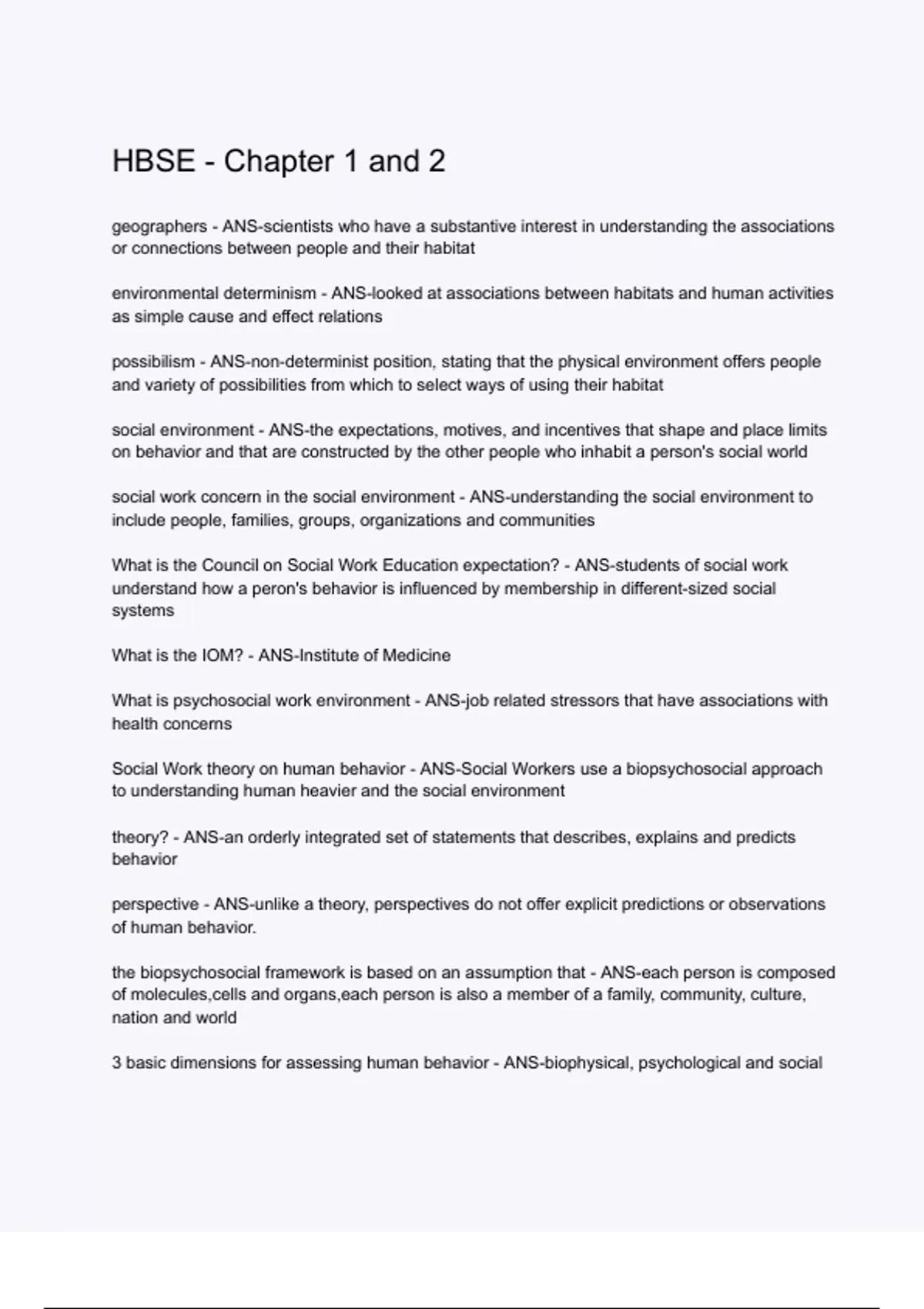 HBSE - Chapter 1 and 2

geographers - ANS-scientists who have a substantive interest in understanding the associations or connections between people and their habitat

environmental determinism - ANS-looked at associations between habitats and human activities as simple cause and effect relations

possibilism - ANS-non-determinist position, stating that the physical environment offers people and variety of possibilities from which to select ways of using their habitat

social environment - ANS-the expectations, motives, and incentives that shape and place limits on behavior and that are constructed by the other people who inhabit a person's social world

social work concern in the social environment - ANS-understanding the social environment to include people, families, groups, organizations and communities

What is the Council on Social Work Education expectation? - ANS-students of social work understand how a peron's behavior is influenced by membership in different-sized social systems

What is the IOM? - ANS-Institute of Medicine

What is psychosocial work environment - ANS-job related stressors that have associations with health concerns

Social Work theory on human behavior - ANS-Social Workers use a biopsychosocial approach to understanding human heavier and the social environment

theory? - ANS-an orderly integrated set of statements that describes, explains and predicts behavior

perspective - ANS-unlike a theory, perspectives do not offer explicit predictions or observations of human behavior.

the biopsychosocial framework is based on an assumption that - ANS-each person is composed of molecules,cells and organs,each person is also a member of a family, community, culture, nation and world

3 basic dimensions for assessing human behavior - ANS-biophysical, psychological and social